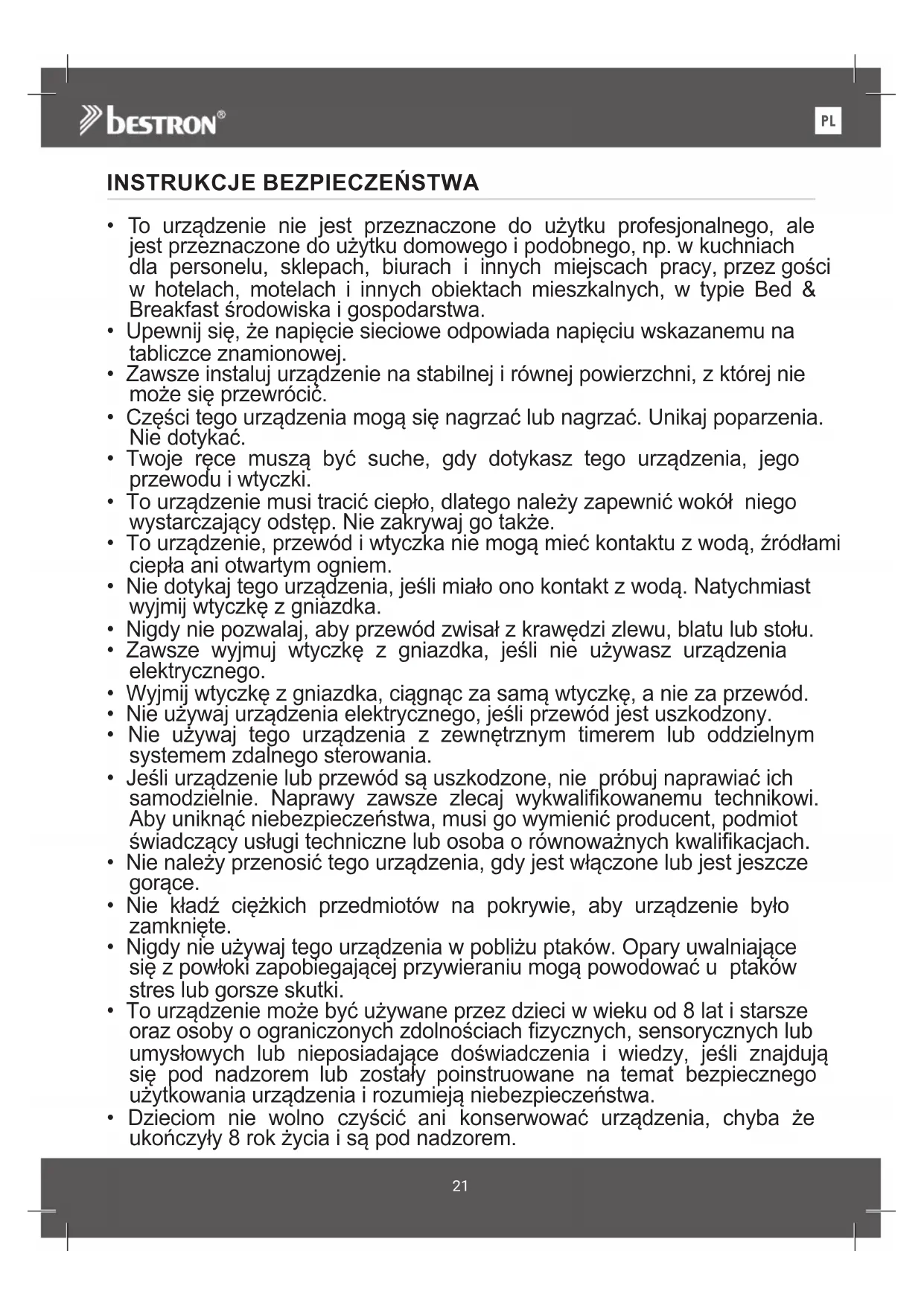 bestron®

PL

INSTRUKCJE BEZPIECZEŃSTWA

• To urządzenie nie jest przeznaczone do użytku profesjonalnego, ale jest przeznaczone do użytku domowego i podobnego, np. w kuchniach dla personelu, sklepach, biurach i innych miejscach pracy, przez gości w hotelach, motelach i innych obiektach mieszkalnych, w typie Bed & Breakfast środowiska i gospodarstwa.
• Upewnij się, że napięcie sieciowe odpowiada napięciu wskazanemu na tabliczce znamionowej.
• Zawsze instaluj urządzenie na stabilnej i równej powierzchni, z której nie może się przewrócić.
• Części tego urządzenia mogą się nagrzać lub nagrzać. Unikaj poparzenia. Nie dotykać.
• Twoje ręce muszą być suche, gdy dotykasz tego urządzenia, jego przewodu i wtyczki.
• To urządzenie musi tracić ciepło, dlatego należy zapewnić wokół niego wystarczający odstęp. Nie zakrywaj go także.
• To urządzenie, przewód i wtyczka nie mogą mieć kontaktu z wodą, źródłami ciepła ani otwartym ogniem.
• Nie dotykaj tego urządzenia, jeśli miało ono kontakt z wodą. Natychmiast wyjmij wtyczkę z gniazdka.
• Nigdy nie pozwalaj, aby przewód zwisał z krawędzi zlewu, blatu lub stołu.
• Zawsze wyjmuj wtyczkę z gniazdka, jeśli nie używasz urządzenia elektrycznego.
• Wyjmij wtyczkę z gniazdka, ciągnąc za samą wtyczkę, a nie za przewód.
• Nie używaj urządzenia elektrycznego, jeśli przewód jest uszkodzony.
• Nie używaj tego urządzenia z zewnętrznym timerem lub oddzielnym systemem zdalnego sterowania.
• Jeśli urządzenie lub przewód są uszkodzone, nie próbuj naprawiać ich samodzielnie. Naprawy zawsze zlecaj wykwalifikowanemu technikowi. Aby uniknąć niebezpieczeństwa, musi go wymienić producent, podmiot świadczący usługi techniczne lub osoba o równoważnych kwalifikacjach.
• Nie należy przenosić tego urządzenia, gdy jest włączone lub jest jeszcze gorące.
• Nie kładź ciężkich przedmiotów na pokrywie, aby urządzenie było zamknięte.
• Nigdy nie używaj tego urządzenia w pobliżu ptaków. Opary uwalniające się z powłoki zapobiegającej przywieraniu mogą powodować u ptaków stres lub gorsze skutki.
• To urządzenie może być używane przez dzieci w wieku od 8 lat i starsze oraz osoby o ograniczonych zdolnościach fizycznych, sensorycznych lub umysłowych lub nieposiadające doświadczenia i wiedzy, jeśli znajdują się pod nadzorem lub zostały poinstruowane na temat bezpiecznego użytkowania urządzenia i rozumieją niebezpieczeństwa.
• Dzieciom nie wolno czyścić ani konserwować urządzenia, chyba że ukończyły 8 rok życia i są pod nadzorem.

21